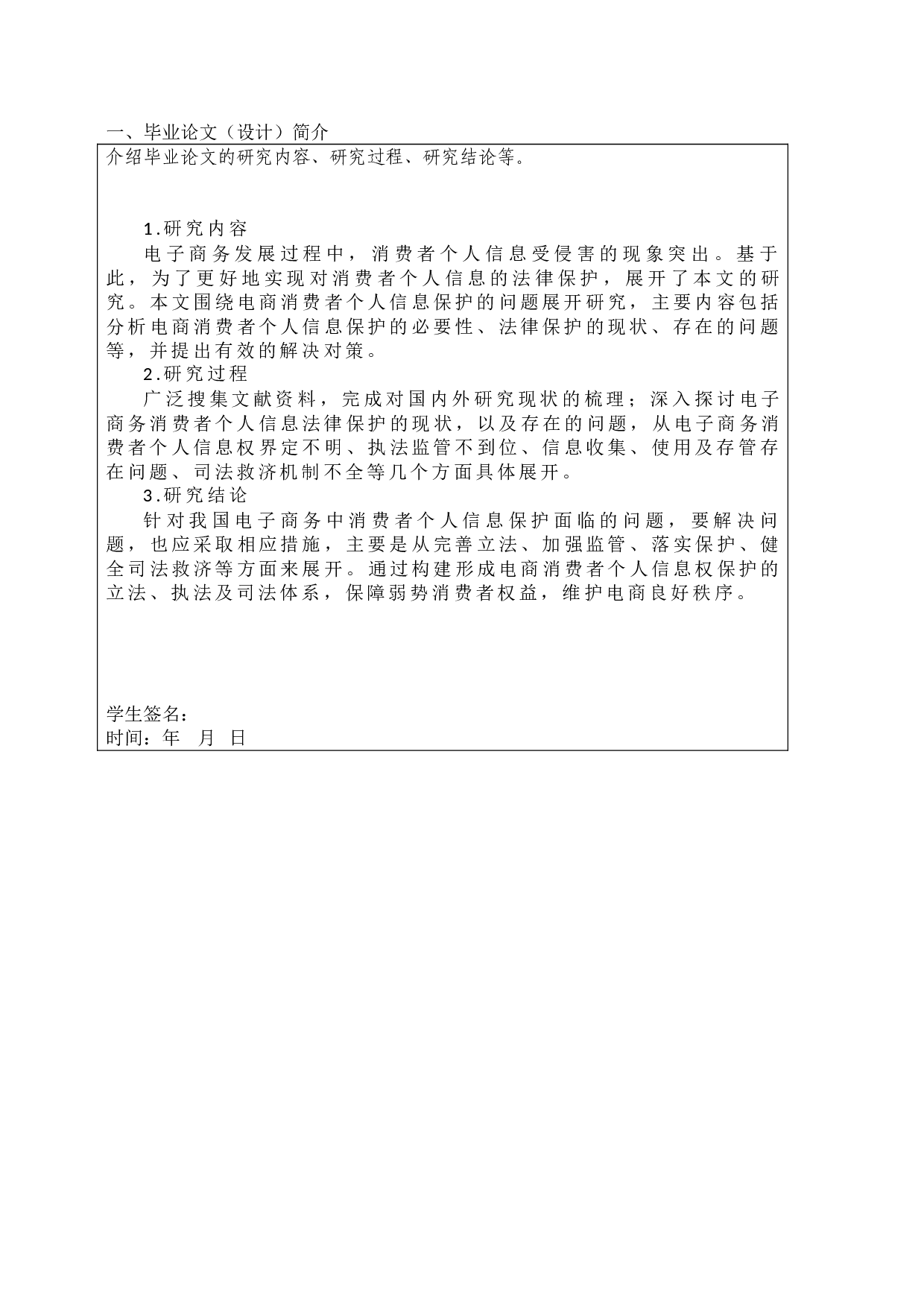 一、毕业论文（设计）简介

介绍毕业论文的研究内容、研究过程、研究结论等。

1.研究内容

电子商务发展过程中，消费者个人信息受侵害的现象突出。基于此，为了更好地实现对消费者个人信息的法律保护，展开了本文的研究。本文围绕电商消费者个人信息保护的问题展开研究，主要内容包括分析电商消费者个人信息保护的必要性、法律保护的现状、存在的问题等，并提出有效的解决对策。

2.研究过程

广泛搜集文献资料，完成对国内外研究现状的梳理；深入探讨电子商务消费者个人信息法律保护的现状，以及存在的问题，从电子商务消费者个人信息权界定不明、执法监管不到位、信息收集、使用及存管存在问题、司法救济机制不全等几个方面具体展开。

3.研究结论

针对我国电子商务中消费者个人信息保护面临的问题，要解决问题，也应采取相应措施，主要是从完善立法、加强监管、落实保护、健全司法救济等方面来展开。通过构建形成电商消费者个人信息权保护的立法、执法及司法体系，保障弱势消费者权益，维护电商良好秩序。

学生签名：
时间：年 月 日